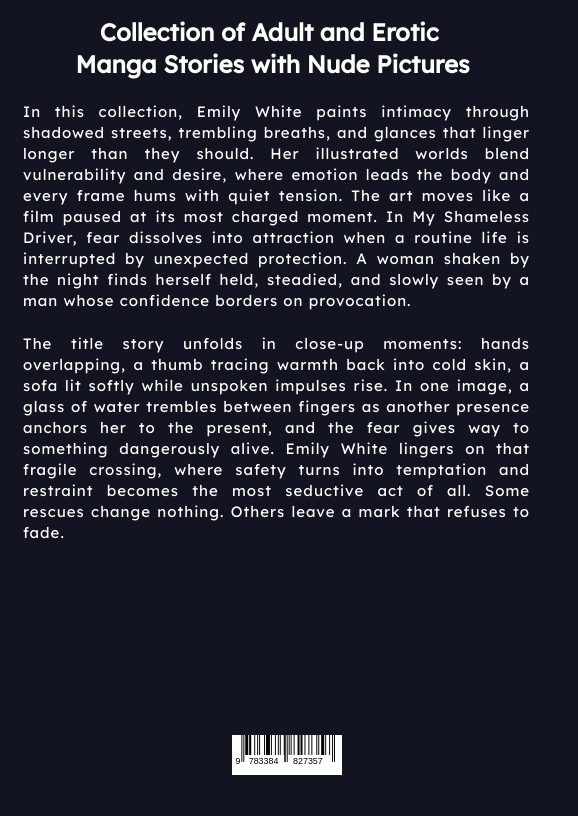 Collection of Adult and Erotic
Manga Stories with Nude Pictures

In this collection, Emily White paints intimacy through shadowed streets, trembling breaths, and glances that linger longer than they should. Her illustrated worlds blend vulnerability and desire, where emotion leads the body and every frame hums with quiet tension. The art moves like a film paused at its most charged moment. In My Shameless Driver, fear dissolves into attraction when a routine life is interrupted by unexpected protection. A woman shaken by the night finds herself held, steadied, and slowly seen by a man whose confidence borders on provocation.

The title story unfolds in close-up moments: hands overlapping, a thumb tracing warmth back into cold skin, a sofa lit softly while unspoken impulses rise. In one image, a glass of water trembles between fingers as another presence anchors her to the present, and the fear gives way to something dangerously alive. Emily White lingers on that fragile crossing, where safety turns into temptation and restraint becomes the most seductive act of all. Some rescues change nothing. Others leave a mark that refuses to fade.

9 783384 827357